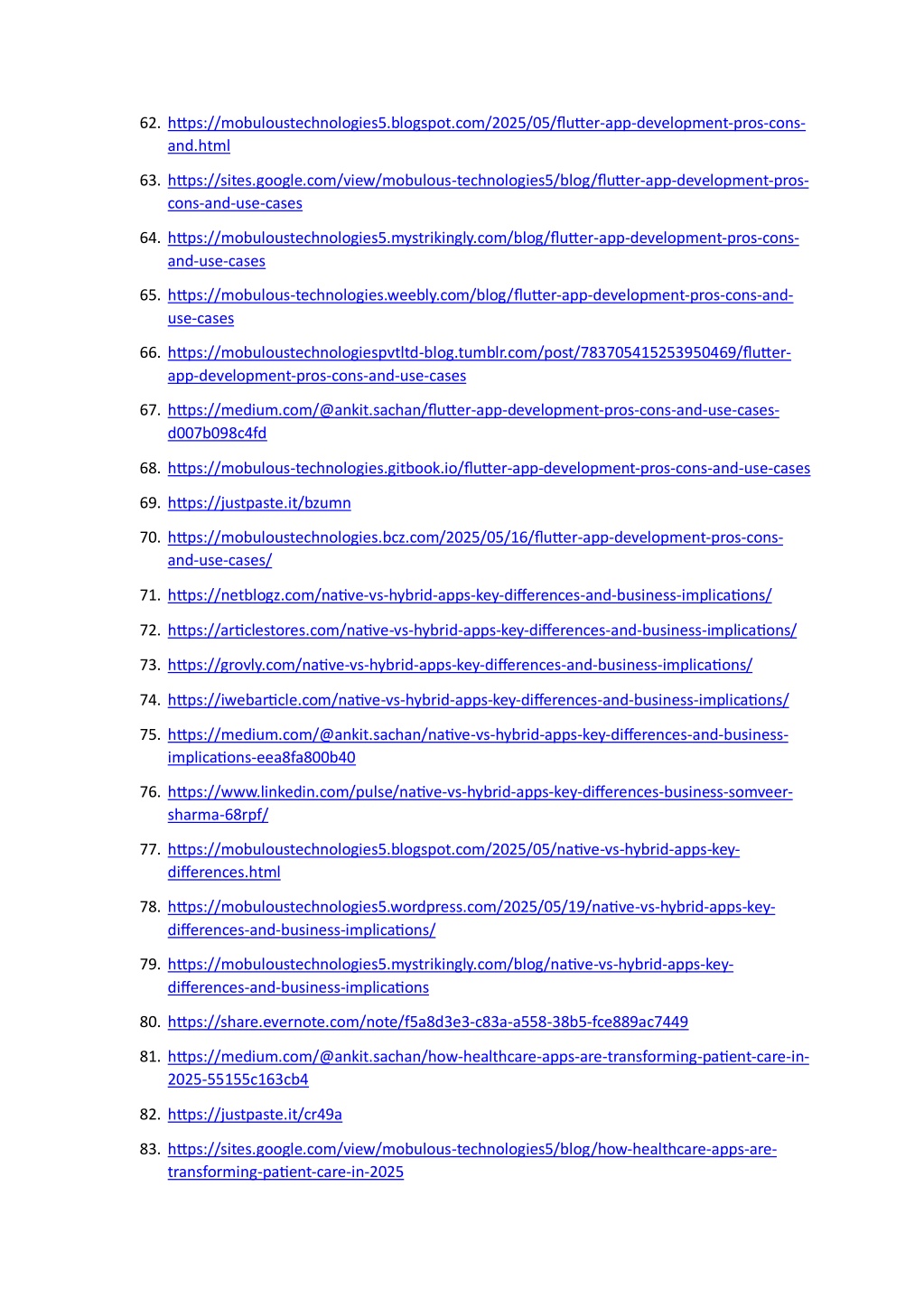 62. https://mobuloustechnologies5.blogspot.com/2025/05/flutter-app-development-pros-cons-and.html

63. https://sites.google.com/view/mobulous-technologies5/blog/flutter-app-development-pros-cons-and-use-cases

64. https://mobuloustechnologies5.mystrikingly.com/blog/flutter-app-development-pros-cons-and-use-cases

65. https://mobulous-technologies.weebly.com/blog/flutter-app-development-pros-cons-and-use-cases

66. https://mobuloustechnologiespvtltd-blog.tumblr.com/post/783705415253950469/flutter-app-development-pros-cons-and-use-cases

67. https://medium.com/@ankit.sachan/flutter-app-development-pros-cons-and-use-cases-d007b098c4fd

68. https://mobulous-technologies.gitbook.io/flutter-app-development-pros-cons-and-use-cases

69. https://justpaste.it/bzumn

70. https://mobuloustechnologies.bcz.com/2025/05/16/flutter-app-development-pros-cons-and-use-cases/

71. https://netblogz.com/native-vs-hybrid-apps-key-differences-and-business-implications/

72. https://articlestores.com/native-vs-hybrid-apps-key-differences-and-business-implications/

73. https://grovly.com/native-vs-hybrid-apps-key-differences-and-business-implications/

74. https://iwebarticle.com/native-vs-hybrid-apps-key-differences-and-business-implications/

75. https://medium.com/@ankit.sachan/native-vs-hybrid-apps-key-differences-and-business-implications-eea8fa800b40

76. https://www.linkedin.com/pulse/native-vs-hybrid-apps-key-differences-business-somveer-sharma-68rpf/

77. https://mobuloustechnologies5.blogspot.com/2025/05/native-vs-hybrid-apps-key-differences.html

78. https://mobuloustechnologies5.wordpress.com/2025/05/19/native-vs-hybrid-apps-key-differences-and-business-implications/

79. https://mobuloustechnologies5.mystrikingly.com/blog/native-vs-hybrid-apps-key-differences-and-business-implications

80. https://share.evernote.com/note/f5a8d3e3-c83a-a558-38b5-fce889ac7449

81. https://medium.com/@ankit.sachan/how-healthcare-apps-are-transforming-patient-care-in-2025-55155c163cb4

82. https://justpaste.it/cr49a

83. https://sites.google.com/view/mobulous-technologies5/blog/how-healthcare-apps-are-transforming-patient-care-in-2025